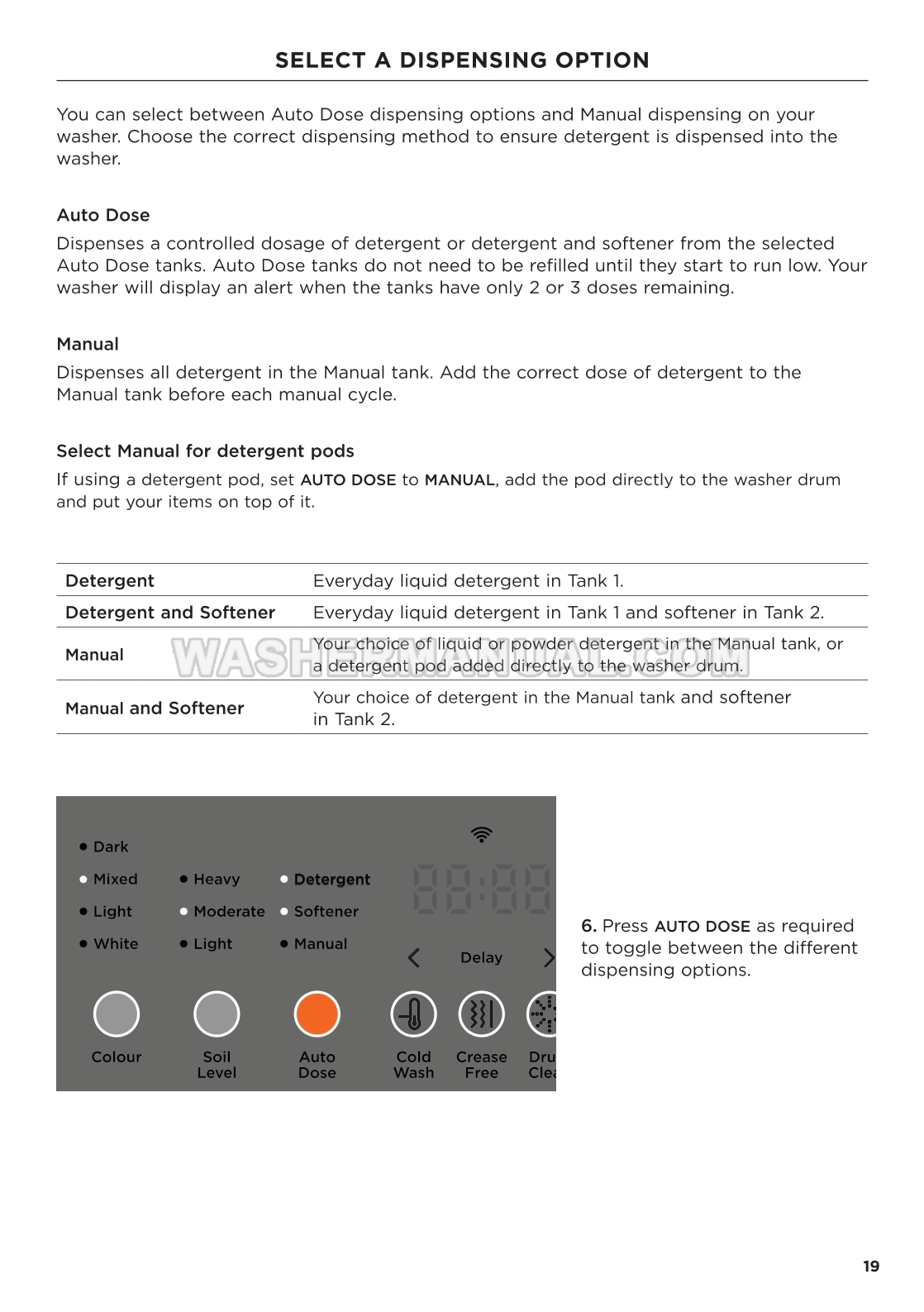 SELECT A DISPENSING OPTION

You can select between Auto Dose dispensing options and Manual dispensing on your washer. Choose the correct dispensing method to ensure detergent is dispensed into the washer.

Auto Dose

Dispenses a controlled dosage of detergent or detergent and softener from the selected Auto Dose tanks. Auto Dose tanks do not need to be refilled until they start to run low. Your washer will display an alert when the tanks have only 2 or 3 doses remaining.

Manual

Dispenses all detergent in the Manual tank. Add the correct dose of detergent to the Manual tank before each manual cycle.

Select Manual for detergent pods

If using a detergent pod, set AUTO DOSE to MANUAL, add the pod directly to the washer drum and put your items on top of it.

| Detergent | Everyday liquid detergent in Tank 1. |
|---|---|
| Detergent and Softener | Everyday liquid detergent in Tank 1 and softener in Tank 2. |
| Manual | Your choice of liquid or powder detergent in the Manual tank, or a detergent pod added directly to the washer drum. |
| Manual and Softener | Your choice of detergent in the Manual tank and softener in Tank 2. |

WASHERMANUAL.COM

Dark
Mixed
Light
White
Heavy
Moderate
Light
Detergent
Softener
Manual
88:88
Delay
Colour
Soil Level
Auto Dose
Cold Wash
Crease Free
Dru Clea

6. Press AUTO DOSE as required to toggle between the different dispensing options.

19